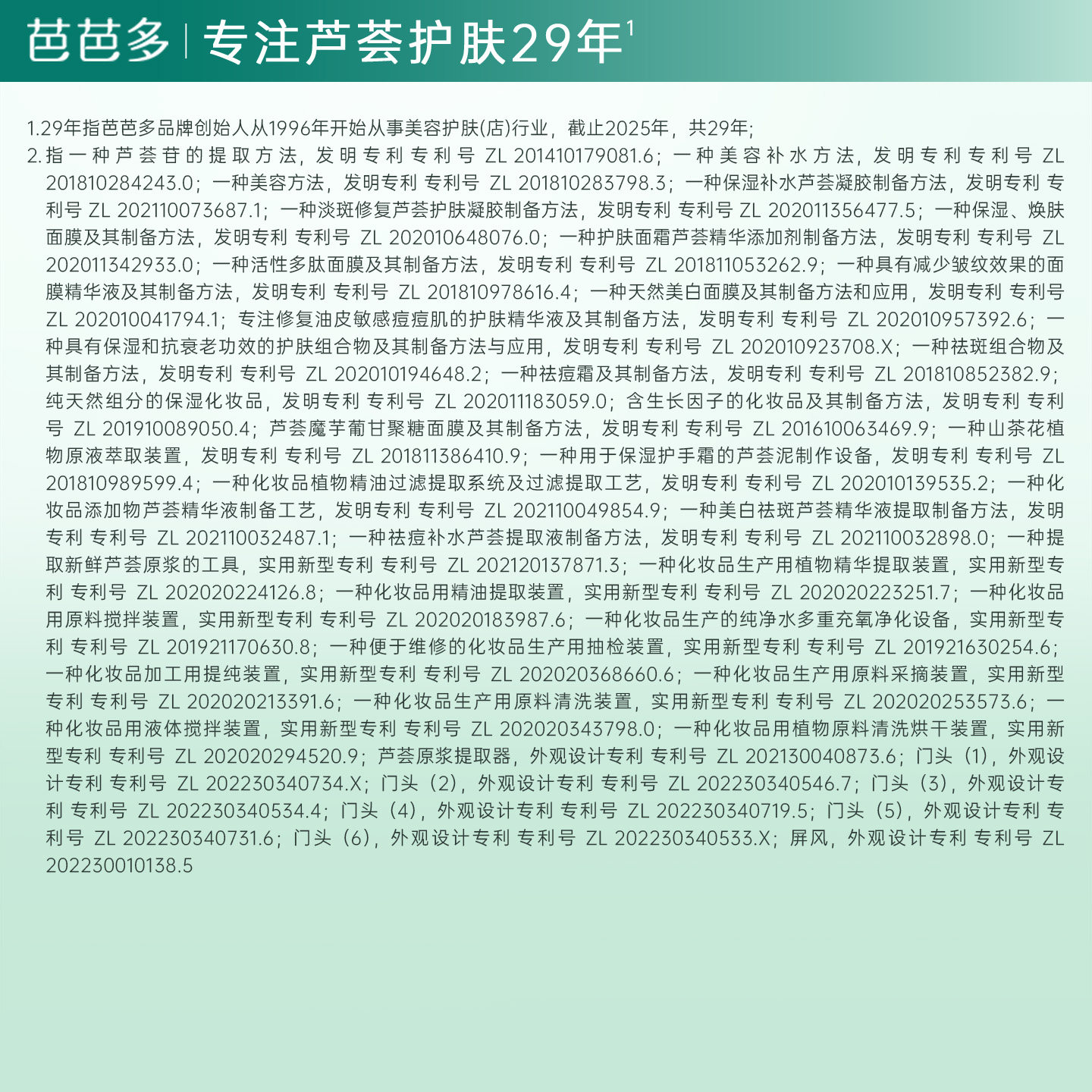 芭芭多 | 专注芦荟护肤29年$^1$

1.29年指芭芭多品牌创始人从1996年开始从事美容护肤(店)行业，截止2025年，共29年；

2.指一种芦荟苷的提取方法，发明专利 专利号 ZL 201410179081.6；一种美容补水方法，发明专利 专利号 ZL 201810284243.0；一种美容方法，发明专利 专利号 ZL 201810283798.3；一种保湿补水芦荟凝胶制备方法，发明专利 专利号 ZL 202110073687.1；一种淡斑修复芦荟护肤凝胶制备方法，发明专利 专利号 ZL 202011356477.5；一种保湿、焕肤面膜及其制备方法，发明专利 专利号 ZL 202010648076.0；一种护肤面霜芦荟精华添加剂制备方法，发明专利 专利号 ZL 202011342933.0；一种活性多肽面膜及其制备方法，发明专利 专利号 ZL 201811053262.9；一种具有减少皱纹效果的面膜精华液及其制备方法，发明专利 专利号 ZL 201810978616.4；一种天然美白面膜及其制备方法和应用，发明专利 专利号 ZL 202010041794.1；专注修复油皮敏感痘痘肌的护肤精华液及其制备方法，发明专利 专利号 ZL 202010957392.6；一种具有保湿和抗衰老功效的护肤组合物及其制备方法与应用，发明专利 专利号 ZL 202010923708.X；一种祛斑组合物及其制备方法，发明专利 专利号 ZL 202010194648.2；一种祛痘霜及其制备方法，发明专利 专利号 ZL 201810852382.9；纯天然组分的保湿化妆品，发明专利 专利号 ZL 202011183059.0；含生长因子的化妆品及其制备方法，发明专利 专利号 ZL 201910089050.4；芦荟魔芋葡甘聚糖面膜及其制备方法，发明专利 专利号 ZL 201610063469.9；一种山茶花植物原液萃取装置，发明专利 专利号 ZL 201811386410.9；一种用于保湿护手霜的芦荟泥制作设备，发明专利 专利号 ZL 201810989599.4；一种化妆品植物精油过滤提取系统及过滤提取工艺，发明专利 专利号 ZL 202010139535.2；一种化妆品添加物芦荟精华液制备工艺，发明专利 专利号 ZL 202110049854.9；一种美白祛斑芦荟精华液提取制备方法，发明专利 专利号 ZL 202110032487.1；一种祛痘补水芦荟提取液制备方法，发明专利 专利号 ZL 202110032898.0；一种提取新鲜芦荟原浆的工具，实用新型专利 专利号 ZL 202120137871.3；一种化妆品生产用植物精华提取装置，实用新型专利 专利号 ZL 202020224126.8；一种化妆品用精油提取装置，实用新型专利 专利号 ZL 202020223251.7；一种化妆品用原料搅拌装置，实用新型专利 专利号 ZL 202020183987.6；一种化妆品生产的纯净水多重充氧净化设备，实用新型专利 专利号 ZL 201921170630.8；一种便于维修的化妆品生产用抽检装置，实用新型专利 专利号 ZL 201921630254.6；一种化妆品加工用提纯装置，实用新型专利 专利号 ZL 202020368660.6；一种化妆品生产用原料采摘装置，实用新型专利 专利号 ZL 202020213391.6；一种化妆品生产用原料清洗装置，实用新型专利 专利号 ZL 202020253573.6；一种化妆品用液体搅拌装置，实用新型专利 专利号 ZL 202020343798.0；一种化妆品用植物原料清洗烘干装置，实用新型专利 专利号 ZL 202020294520.9；芦荟原浆提取器，外观设计专利 专利号 ZL 202130040873.6；门头（1），外观设计专利 专利号 ZL 202230340734.X；门头（2），外观设计专利 专利号 ZL 202230340546.7；门头（3），外观设计专利 专利号 ZL 202230340534.4；门头（4），外观设计专利 专利号 ZL 202230340719.5；门头（5），外观设计专利 专利号 ZL 202230340731.6；门头（6），外观设计专利 专利号 ZL 202230340533.X；屏风，外观设计专利 专利号 ZL 202230010138.5